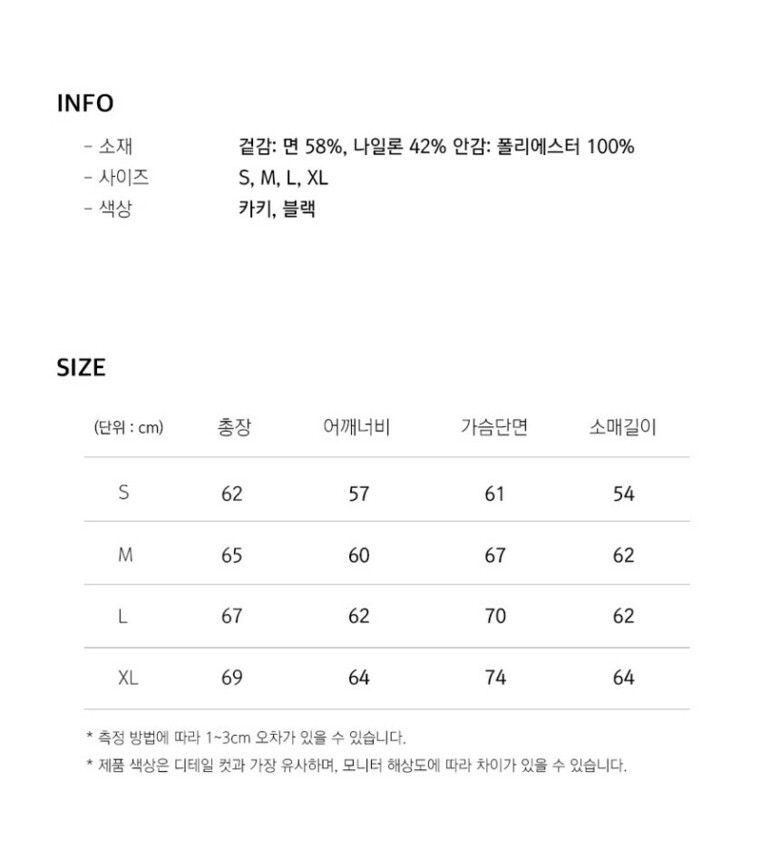 INFO

- 소재 겉감: 면 58%, 나일론 42% 안감: 폴리에스터 100%
- 사이즈 S, M, L, XL
- 색상 카키, 블랙

SIZE

| (단위 : cm) | 총장 | 어깨너비 | 가슴단면 | 소매길이 |
|---|---|---|---|---|
| S | 62 | 57 | 61 | 54 |
| M | 65 | 60 | 67 | 62 |
| L | 67 | 62 | 70 | 62 |
| XL | 69 | 64 | 74 | 64 |

* 측정 방법에 따라 1~3cm 오차가 있을 수 있습니다.
* 제품 색상은 디테일 컷과 가장 유사하며, 모니터 해상도에 따라 차이가 있을 수 있습니다.